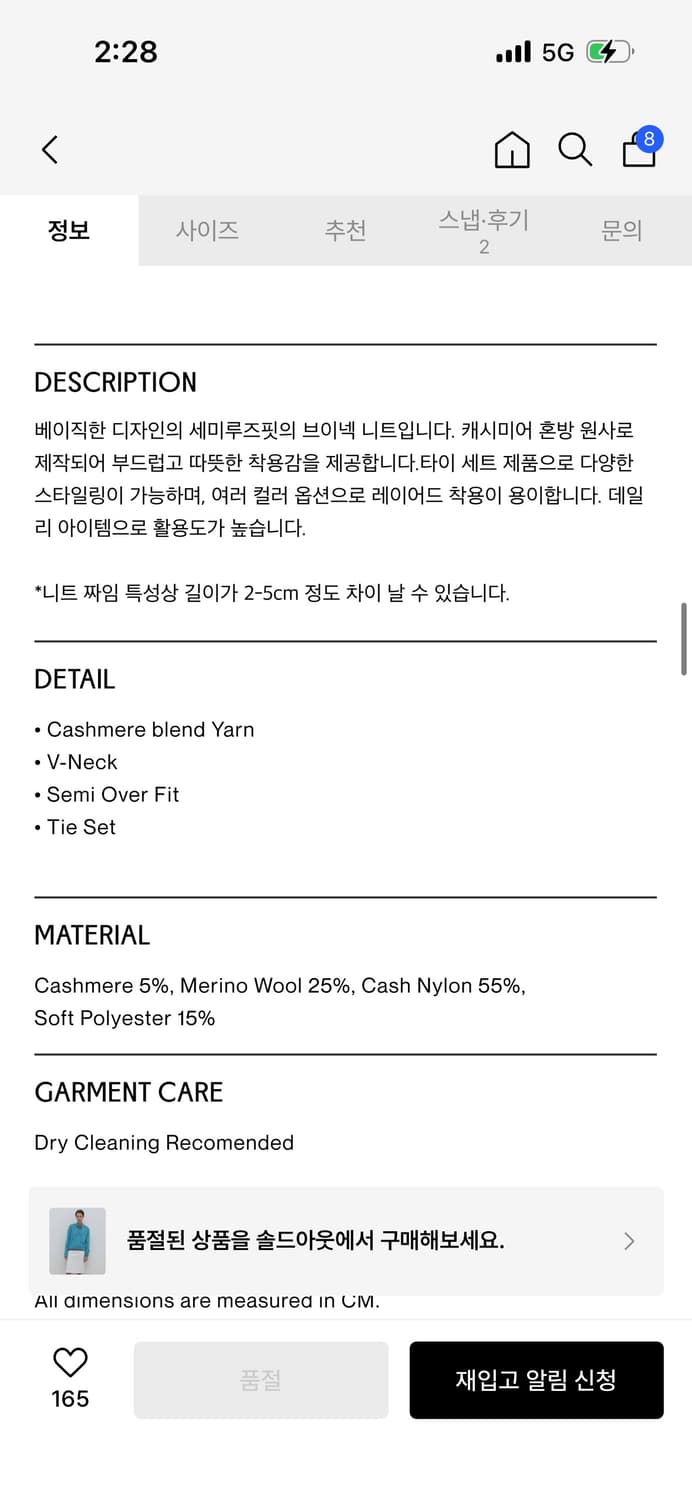 2:28

5G

8

정보 사이즈 추천 스냅·후기 2 문의

DESCRIPTION

베이직한 디자인의 세미루즈핏의 브이넥 니트입니다. 캐시미어 혼방 원사로 제작되어 부드럽고 따뜻한 착용감을 제공합니다.타이 세트 제품으로 다양한 스타일링이 가능하며, 여러 컬러 옵션으로 레이어드 착용이 용이합니다. 데일리 아이템으로 활용도가 높습니다.

*니트 짜임 특성상 길이가 2-5cm 정도 차이 날 수 있습니다.

DETAIL

• Cashmere blend Yarn
• V-Neck
• Semi Over Fit
• Tie Set

MATERIAL

Cashmere 5%, Merino Wool 25%, Cash Nylon 55%, Soft Polyester 15%

GARMENT CARE

Dry Cleaning Recomended

품절된 상품을 솔드아웃에서 구매해보세요.

All dimensions are measured in CM.

165

품절

재입고 알림 신청